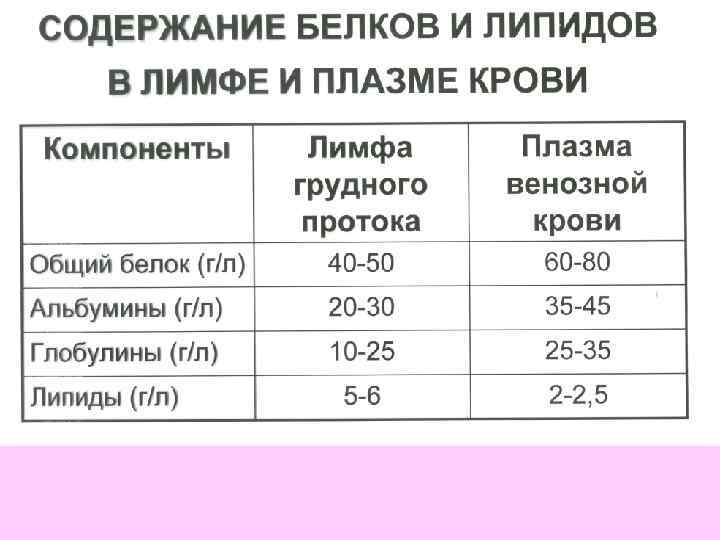 СОДЕРЖАНИЕ БЕЛКОВ И ЛИПИДОВ
В ЛИМФЕ И ПЛАЗМЕ КРОВИ

| Компоненты | Лимфа грудного протока | Плазма венозной крови |
|---|---|---|
| Общий белок (г/л) | 40-50 | 60-80 |
| Альбумины (г/л) | 20-30 | 35-45 |
| Глобулины (г/л) | 10-25 | 25-35 |
| Липиды (г/л) | 5-6 | 2-2,5 |